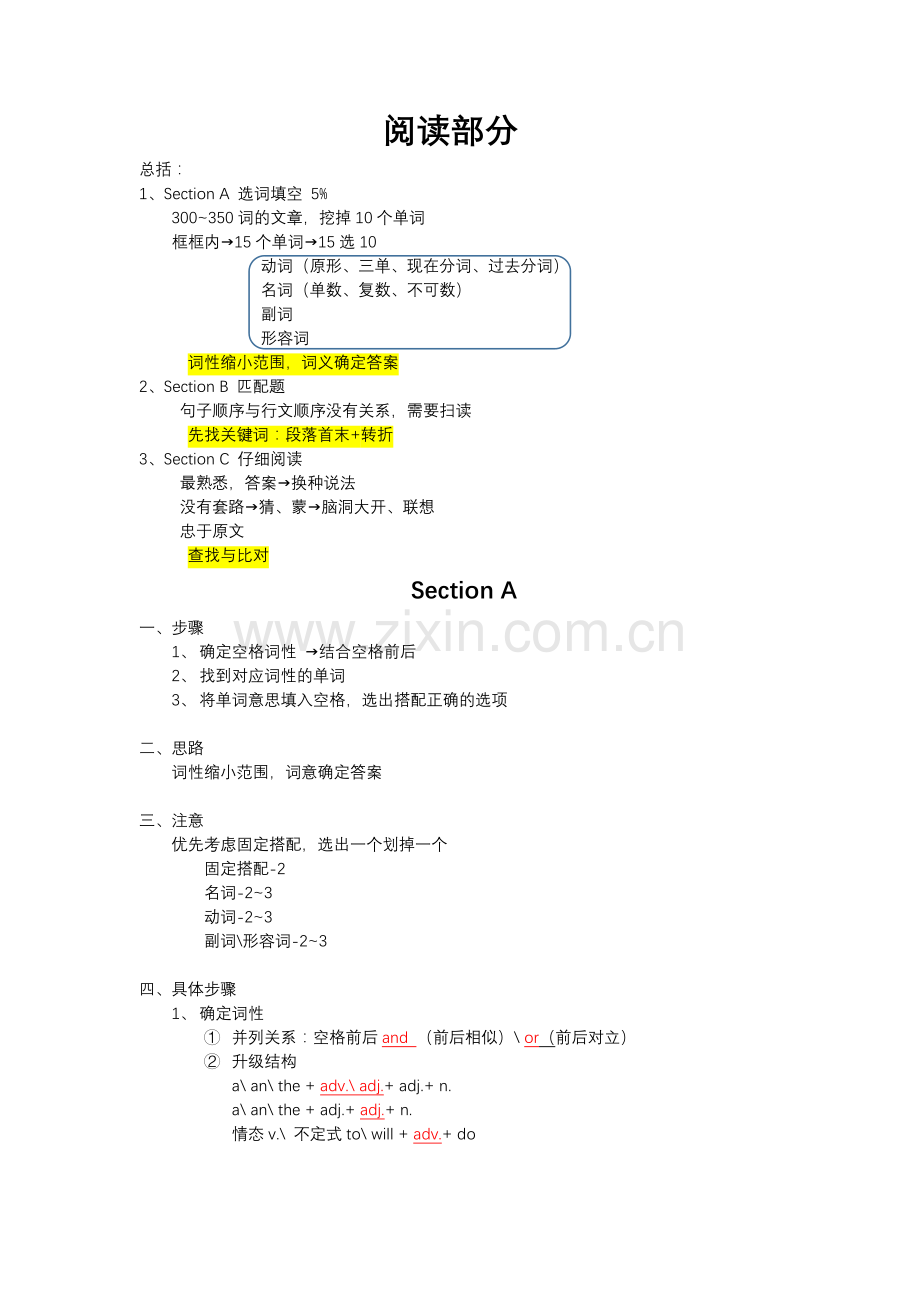 阅读部分

总括：

1、Section A 选词填空 5%

300~350 词的文章，挖掉 10 个单词

框框内→15 个单词→15 选 10

动词（原形、三单、现在分词、过去分词）
名词（单数、复数、不可数）
副词
形容词

词性缩小范围，词义确定答案

2、Section B 匹配题

句子顺序与行文顺序没有关系，需要扫读

先找关键词：段落首末+转折

3、Section C 仔细阅读

最熟悉，答案→换种说法

没有套路→猜、蒙→脑洞大开、联想

忠于原文

查找与比对

Section A

www.zixin.com.cn

一、步骤

1、 确定空格词性 →结合空格前后

2、 找到对应词性的单词

3、 将单词意思填入空格，选出搭配正确的选项

二、思路

词性缩小范围，词意确定答案

三、注意

优先考虑固定搭配，选出一个划掉一个

固定搭配-2

名词-2~3

动词-2~3

副词\形容词-2~3

四、具体步骤

1、 确定词性

① 并列关系：空格前后 and （前后相似）\ or（前后对立）

② 升级结构

a\ an\ the + adv.\ adj.+ adj.+ n.

a\ an\ the + adj.+ adj.+ n.

情态 v.\ 不定式 to\ will + adv.+ do